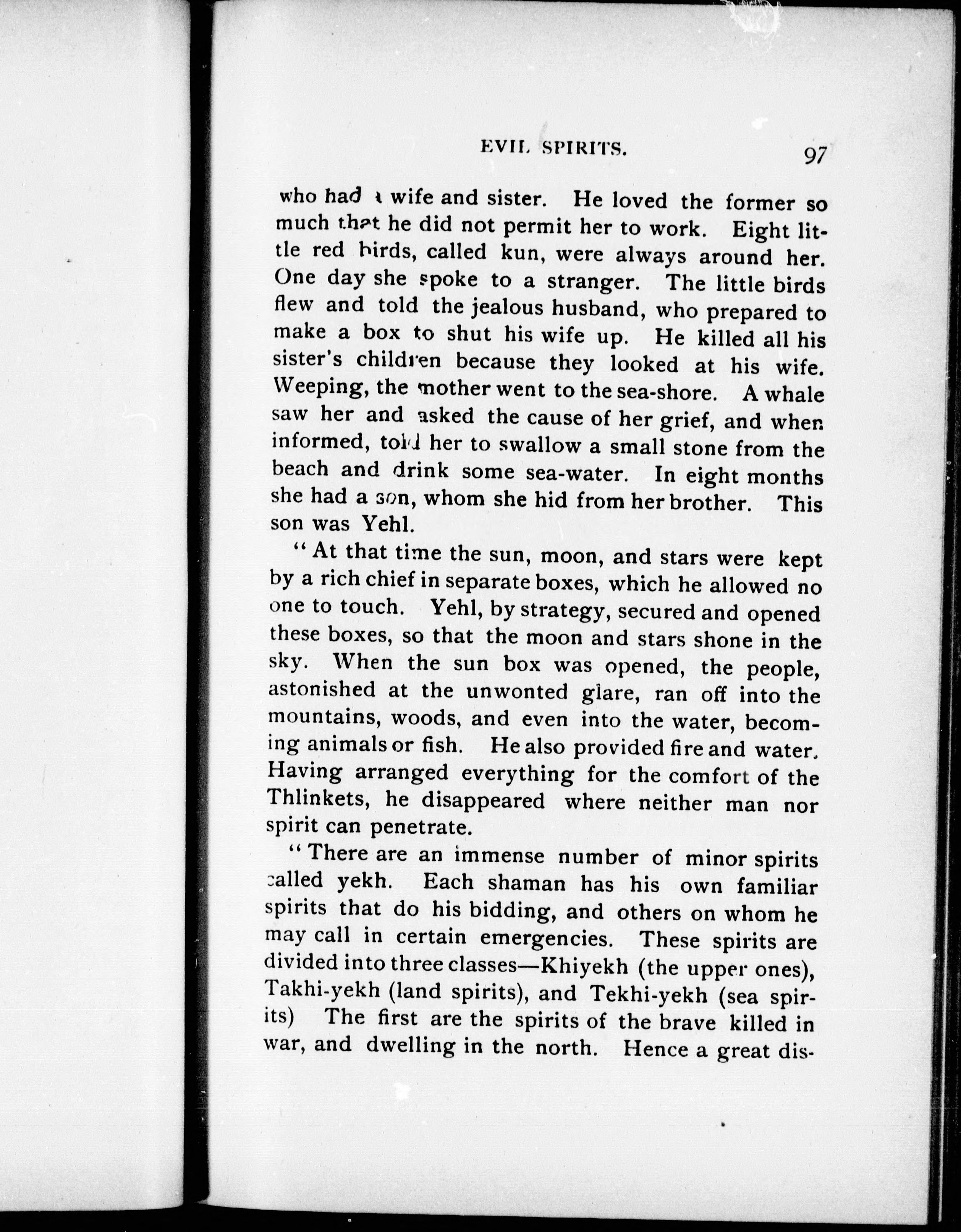 EVIL SPIRITS. 97

who had a wife and sister. He loved the former so much that he did not permit her to work. Eight little red birds, called kun, were always around her. One day she spoke to a stranger. The little birds flew and told the jealous husband, who prepared to make a box to shut his wife up. He killed all his sister's children because they looked at his wife. Weeping, the mother went to the sea-shore. A whale saw her and asked the cause of her grief, and when informed, told her to swallow a small stone from the beach and drink some sea-water. In eight months she had a son, whom she hid from her brother. This son was Yehl.

"At that time the sun, moon, and stars were kept by a rich chief in separate boxes, which he allowed no one to touch. Yehl, by strategy, secured and opened these boxes, so that the moon and stars shone in the sky. When the sun box was opened, the people, astonished at the unwonted glare, ran off into the mountains, woods, and even into the water, becoming animals or fish. He also provided fire and water. Having arranged everything for the comfort of the Thlinkets, he disappeared where neither man nor spirit can penetrate.

"There are an immense number of minor spirits called yekh. Each shaman has his own familiar spirits that do his bidding, and others on whom he may call in certain emergencies. These spirits are divided into three classes—Khiyekh (the upper ones), Takhi-yekh (land spirits), and Tekhi-yekh (sea spirits) The first are the spirits of the brave killed in war, and dwelling in the north. Hence a great dis-